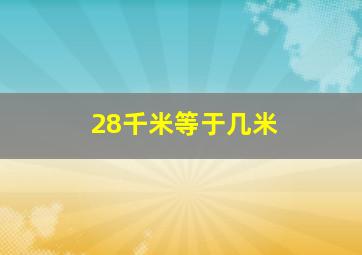 28千米等于几米